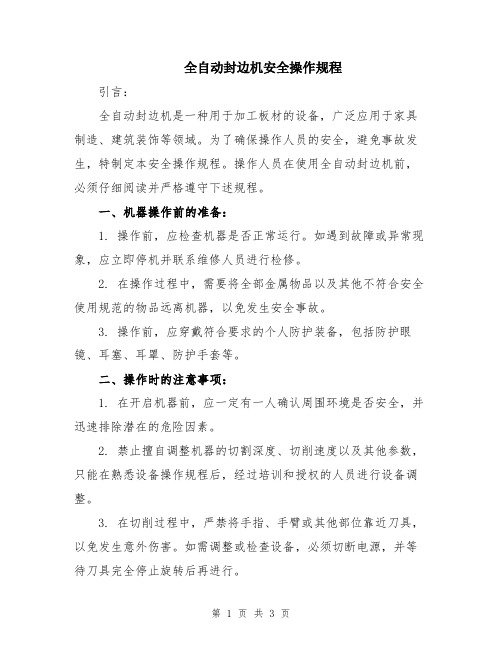 全自动封边机安全操作规程

引言：

全自动封边机是一种用于加工板材的设备，广泛应用于家具制造、建筑装饰等领域。为了确保操作人员的安全，避免事故发生，特制定本安全操作规程。操作人员在使用全自动封边机前，必须仔细阅读并严格遵守下述规程。

一、机器操作前的准备：

1. 操作前，应检查机器是否正常运行。如遇到故障或异常现象，应立即停机并联系维修人员进行检修。

2. 在操作过程中，需要将全部金属物品以及其他不符合安全使用规范的物品远离机器，以免发生安全事故。

3. 操作前，应穿戴符合要求的个人防护装备，包括防护眼镜、耳塞、耳罩、防护手套等。

二、操作时的注意事项：

1. 在开启机器前，应一定有一人确认周围环境是否安全，并迅速排除潜在的危险因素。

2. 禁止擅自调整机器的切割深度、切削速度以及其他参数，只能在熟悉设备操作规程后，经过培训和授权的人员进行设备调整。

3. 在切削过程中，严禁将手指、手臂或其他部位靠近刀具，以免发生意外伤害。如需调整或检查设备，必须切断电源，并等待刀具完全停止旋转后再进行。

第 1 页 共 3 页